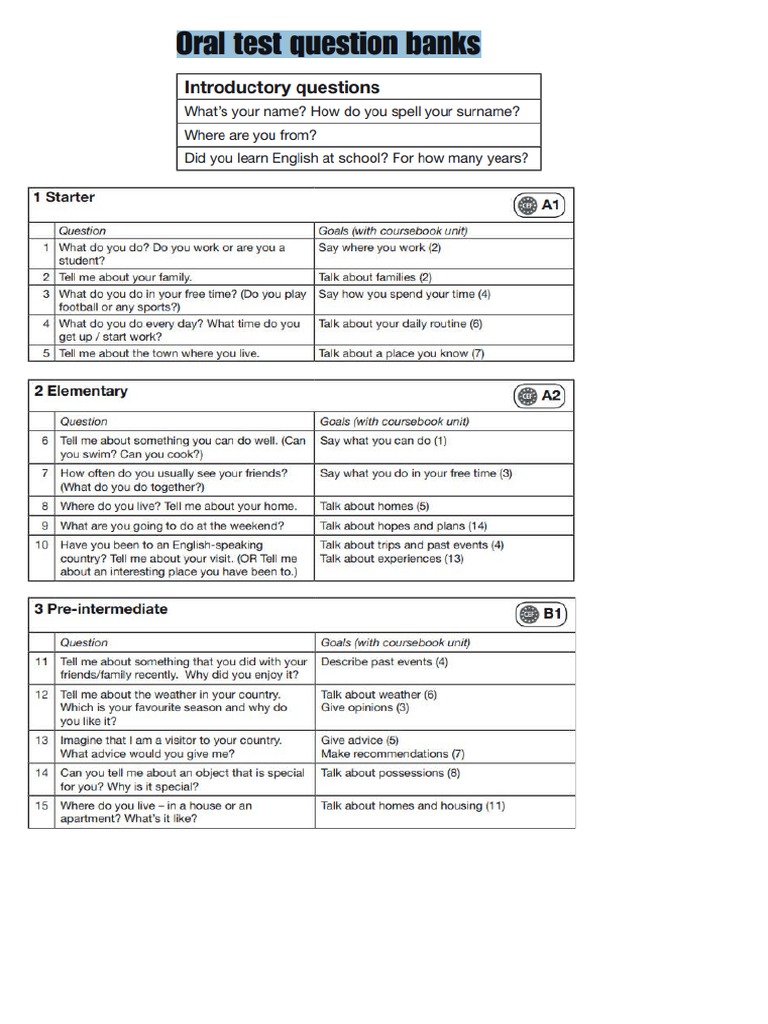 Oral test question banks

| Introductory questions |
|---|
| What's your name? How do you spell your surname? |
| Where are you from? |
| Did you learn English at school? For how many years? |

1 Starter A1

| | Question | Goals (with coursebook unit) |
|---|---|---|
| 1 | What do you do? Do you work or are you a student? | Say where you work (2) |
| 2 | Tell me about your family. | Talk about families (2) |
| 3 | What do you do in your free time? (Do you play football or any sports?) | Say how you spend your time (4) |
| 4 | What do you do every day? What time do you get up / start work? | Talk about your daily routine (6) |
| 5 | Tell me about the town where you live. | Talk about a place you know (7) |

2 Elementary A2

| | Question | Goals (with coursebook unit) |
|---|---|---|
| 6 | Tell me about something you can do well. (Can you swim? Can you cook?) | Say what you can do (1) |
| 7 | How often do you usually see your friends? (What do you do together?) | Say what you do in your free time (3) |
| 8 | Where do you live? Tell me about your home. | Talk about homes (5) |
| 9 | What are you going to do at the weekend? | Talk about hopes and plans (14) |
| 10 | Have you been to an English-speaking country? Tell me about your visit. (OR Tell me about an interesting place you have been to.) | Talk about trips and past events (4) Talk about experiences (13) |

3 Pre-intermediate B1

| | Question | Goals (with coursebook unit) |
|---|---|---|
| 11 | Tell me about something that you did with your friends/family recently. Why did you enjoy it? | Describe past events (4) |
| 12 | Tell me about the weather in your country. Which is your favourite season and why do you like it? | Talk about weather (6) Give opinions (3) |
| 13 | Imagine that I am a visitor to your country. What advice would you give me? | Give advice (5) Make recommendations (7) |
| 14 | Can you tell me about an object that is special for you? Why is it special? | Talk about possessions (8) |
| 15 | Where do you live – in a house or an apartment? What's it like? | Talk about homes and housing (11) |